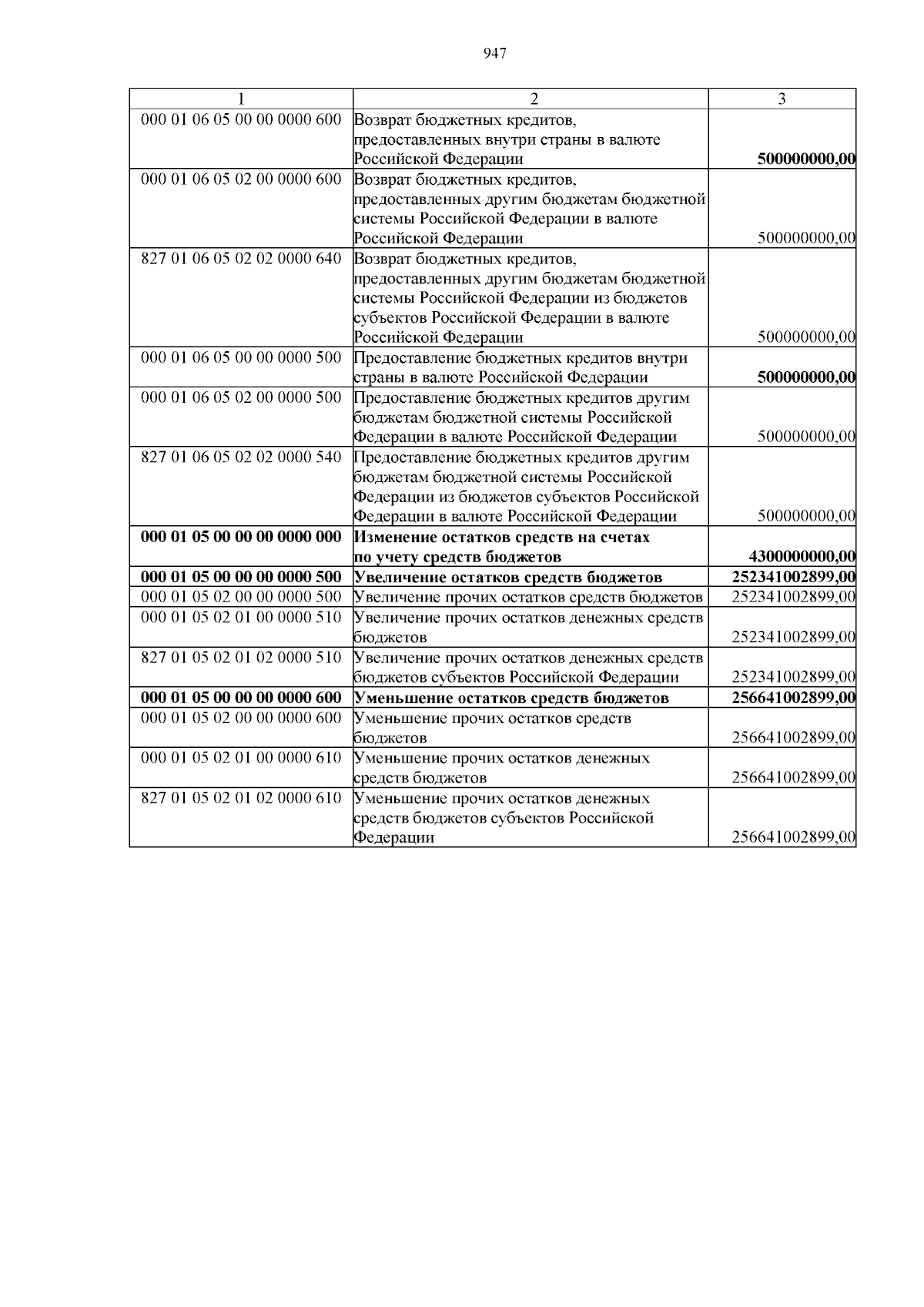 947

| 1 | 2 | 3 |
|---|---|---|
| 000 01 06 05 00 00 0000 600 | Возврат бюджетных кредитов, предоставленных внутри страны в валюте Российской Федерации | **500000000,00** |
| 000 01 06 05 02 00 0000 600 | Возврат бюджетных кредитов, предоставленных другим бюджетам бюджетной системы Российской Федерации в валюте Российской Федерации | 500000000,00 |
| 827 01 06 05 02 02 0000 640 | Возврат бюджетных кредитов, предоставленных другим бюджетам бюджетной системы Российской Федерации из бюджетов субъектов Российской Федерации в валюте Российской Федерации | 500000000,00 |
| 000 01 06 05 00 00 0000 500 | Предоставление бюджетных кредитов внутри страны в валюте Российской Федерации | **500000000,00** |
| 000 01 06 05 02 00 0000 500 | Предоставление бюджетных кредитов другим бюджетам бюджетной системы Российской Федерации в валюте Российской Федерации | 500000000,00 |
| 827 01 06 05 02 02 0000 540 | Предоставление бюджетных кредитов другим бюджетам бюджетной системы Российской Федерации из бюджетов субъектов Российской Федерации в валюте Российской Федерации | 500000000,00 |
| **000 01 05 00 00 00 0000 000** | **Изменение остатков средств на счетах по учету средств бюджетов** | **4300000000,00** |
| **000 01 05 00 00 00 0000 500** | **Увеличение остатков средств бюджетов** | **252341002899,00** |
| 000 01 05 02 00 00 0000 500 | Увеличение прочих остатков средств бюджетов | 252341002899,00 |
| 000 01 05 02 01 00 0000 510 | Увеличение прочих остатков денежных средств бюджетов | 252341002899,00 |
| 827 01 05 02 01 02 0000 510 | Увеличение прочих остатков денежных средств бюджетов субъектов Российской Федерации | 252341002899,00 |
| **000 01 05 00 00 00 0000 600** | **Уменьшение остатков средств бюджетов** | **256641002899,00** |
| 000 01 05 02 00 00 0000 600 | Уменьшение прочих остатков средств бюджетов | 256641002899,00 |
| 000 01 05 02 01 00 0000 610 | Уменьшение прочих остатков денежных средств бюджетов | 256641002899,00 |
| 827 01 05 02 01 02 0000 610 | Уменьшение прочих остатков денежных средств бюджетов субъектов Российской Федерации | 256641002899,00 |